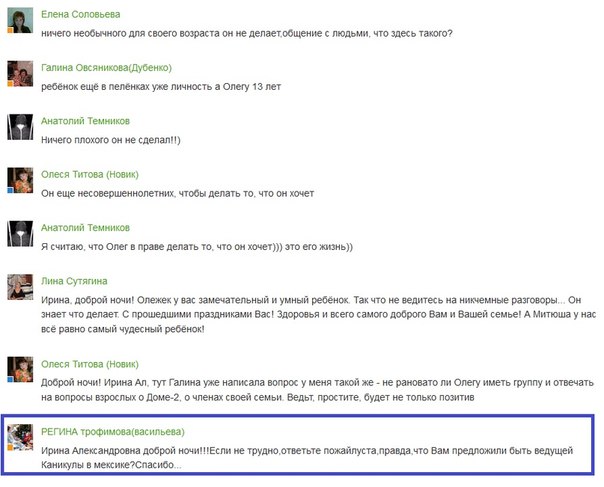 Елена Соловьева
ничего необычного для своего возраста он не делает,общение с людьми, что здесь такого?

Галина Овсяникова(Дубенко)
ребёнок ещё в пелёнках уже личность а Олегу 13 лет

Анатолий Темников
Ничего плохого он не сделал!!)

Олеся Титова (Новик)
Он еще несовершеннолетних, чтобы делать то, что он хочет

Анатолий Темников
Я считаю, что Олег в праве делать то, что он хочет))) это его жизнь))

Лина Сутягина
Ирина, доброй ночи! Олежек у вас замечательный и умный ребёнок. Так что не ведитесь на никчемные разговоры... Он знает что делает. С прошедшими праздниками Вас! Здоровья и всего самого доброго Вам и Вашей семье! А Митюша у нас всё равно самый чудесный ребёнок!

Олеся Титова (Новик)
Доброй ночи! Ирина Ал, тут Галина уже написала вопрос у меня такой же - не рановато ли Олегу иметь группу и отвечать на вопросы взрослых о Доме-2, о членах своей семьи. Ведьт, простите, будет не только позитив

РЕГИНА трофимова(васильева)
Ирина Александровна доброй ночи!!!Если не трудно,ответьте пожайлуста,правда,что Вам предложили быть ведущей Каникулы в мексике?Спасибо...